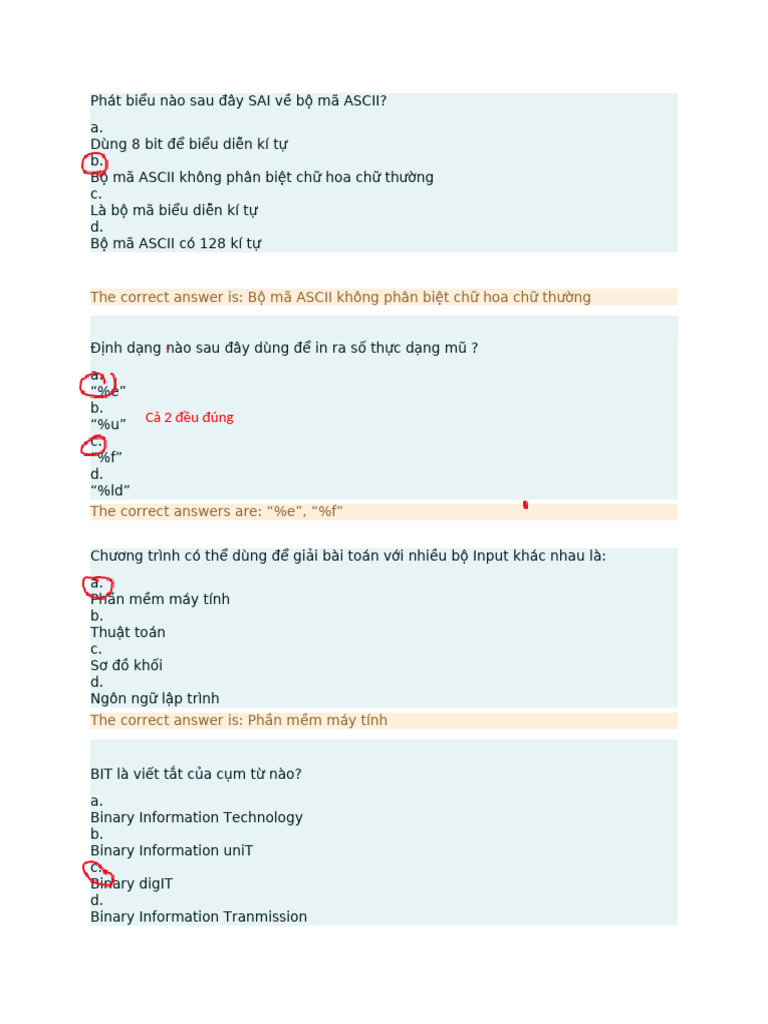 Phát biểu nào sau đây SAI về bộ mã ASCII?

a.
Dùng 8 bit để biểu diễn kí tự
b.
Bộ mã ASCII không phân biệt chữ hoa chữ thường
c.
Là bộ mã biểu diễn kí tự
d.
Bộ mã ASCII có 128 kí tự

The correct answer is: Bộ mã ASCII không phân biệt chữ hoa chữ thường

Định dạng nào sau đây dùng để in ra số thực dạng mũ ?

a.
“%e”
b.
“%u”
Cả 2 đều đúng
c.
“%f”
d.
“%ld”

The correct answers are: “%e”, “%f”

Chương trình có thể dùng để giải bài toán với nhiều bộ Input khác nhau là:

a.
Phần mềm máy tính
b.
Thuật toán
c.
Sơ đồ khối
d.
Ngôn ngữ lập trình

The correct answer is: Phần mềm máy tính

BIT là viết tắt của cụm từ nào?

a.
Binary Information Technology
b.
Binary Information uniT
c.
Binary digIT
d.
Binary Information Tranmission